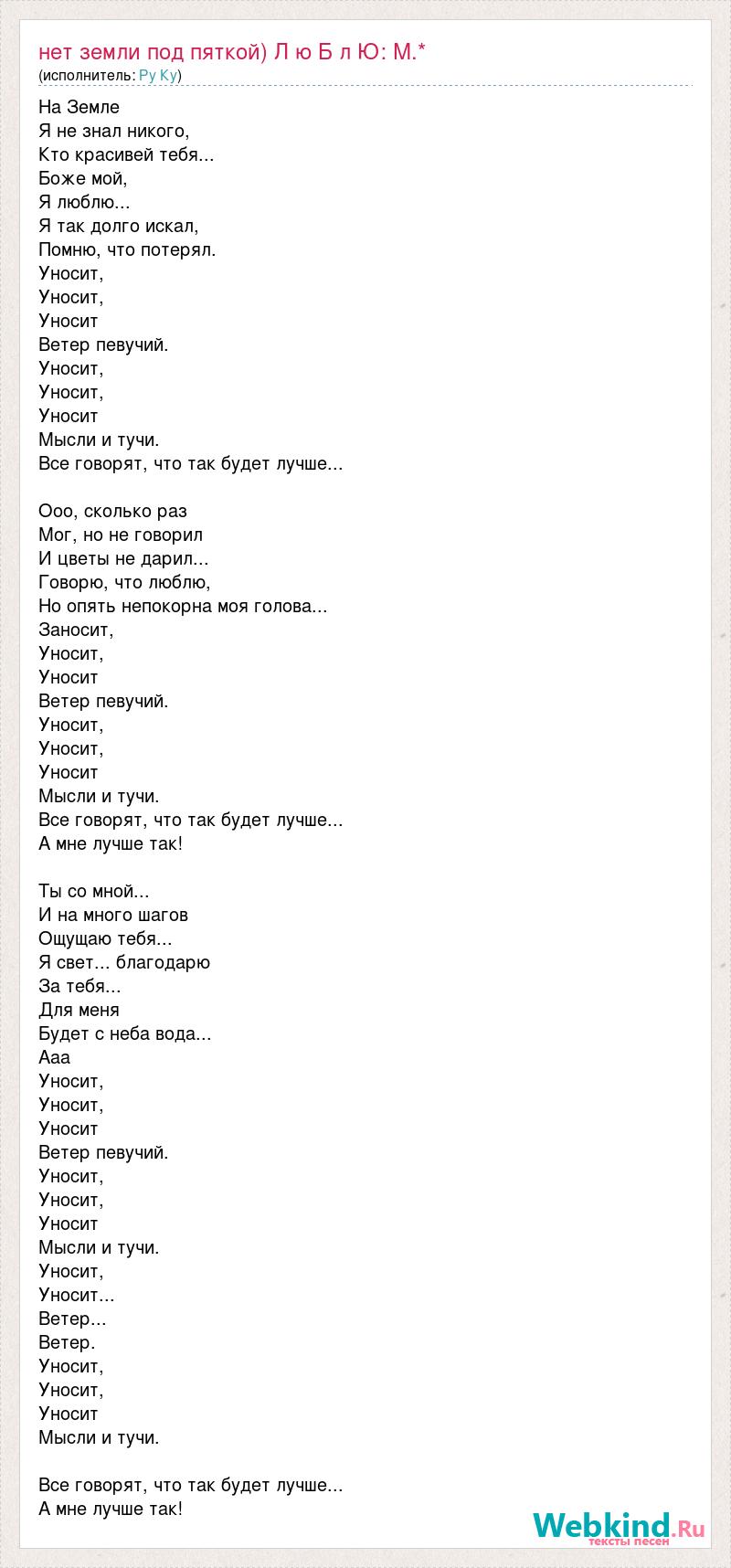 нет земли под пяткой) Л ю Б л Ю: М.*
(исполнитель: Ру Ку)

На Земле
Я не знал никого,
Кто красивей тебя...
Боже мой,
Я люблю...
Я так долго искал,
Помню, что потерял.
Уносит,
Уносит,
Уносит
Ветер певучий.
Уносит,
Уносит,
Уносит
Мысли и тучи.
Все говорят, что так будет лучше...

Ооо, сколько раз
Мог, но не говорил
И цветы не дарил...
Говорю, что люблю,
Но опять непокорна моя голова...
Заносит,
Уносит,
Уносит
Ветер певучий.
Уносит,
Уносит,
Уносит
Мысли и тучи.
Все говорят, что так будет лучше...
А мне лучше так!

Ты со мной...
И на много шагов
Ощущаю тебя...
Я свет... благодарю
За тебя...
Для меня
Будет с неба вода...
Ааа
Уносит,
Уносит,
Уносит
Ветер певучий.
Уносит,
Уносит,
Уносит
Мысли и тучи.
Уносит,
Уносит...
Ветер...
Ветер.
Уносит,
Уносит,
Уносит
Мысли и тучи.

Все говорят, что так будет лучше...
А мне лучше так!

Webkind.Ru
тексты песен